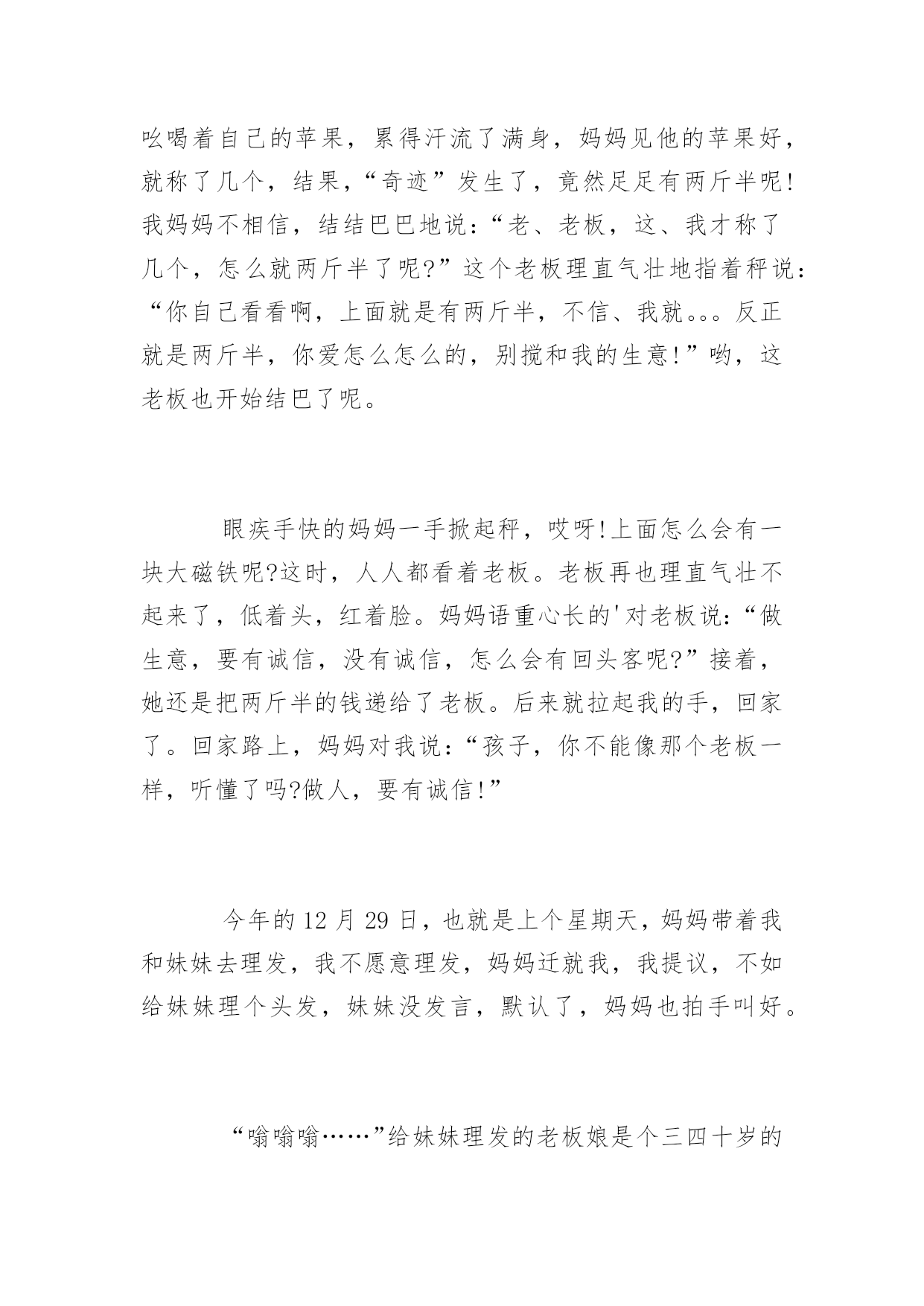 吆喝着自己的苹果，累得汗流了满身，妈妈见他的苹果好，就称了几个，结果，“奇迹”发生了，竟然足足有两斤半呢!我妈妈不相信，结结巴巴地说：“老、老板，这、我才称了几个，怎么就两斤半了呢?”这个老板理直气壮地指着秤说：“你自己看看啊，上面就是有两斤半，不信、我就。。。反正就是两斤半，你爱怎么怎么的，别搅和我的生意!”哟，这老板也开始结巴了呢。

眼疾手快的妈妈一手掀起秤，哎呀!上面怎么会有一块大磁铁呢?这时，人人都看着老板。老板再也理直气壮不起来了，低着头，红着脸。妈妈语重心长的'对老板说：“做生意，要有诚信，没有诚信，怎么会有回头客呢?”接着，她还是把两斤半的钱递给了老板。后来就拉起我的手，回家了。回家路上，妈妈对我说：“孩子，你不能像那个老板一样，听懂了吗?做人，要有诚信!”

今年的12月29日，也就是上个星期天，妈妈带着我和妹妹去理发，我不愿意理发，妈妈迁就我，我提议，不如给妹妹理个头发，妹妹没发言，默认了，妈妈也拍手叫好。

“嗡嗡嗡……”给妹妹理发的老板娘是个三四十岁的